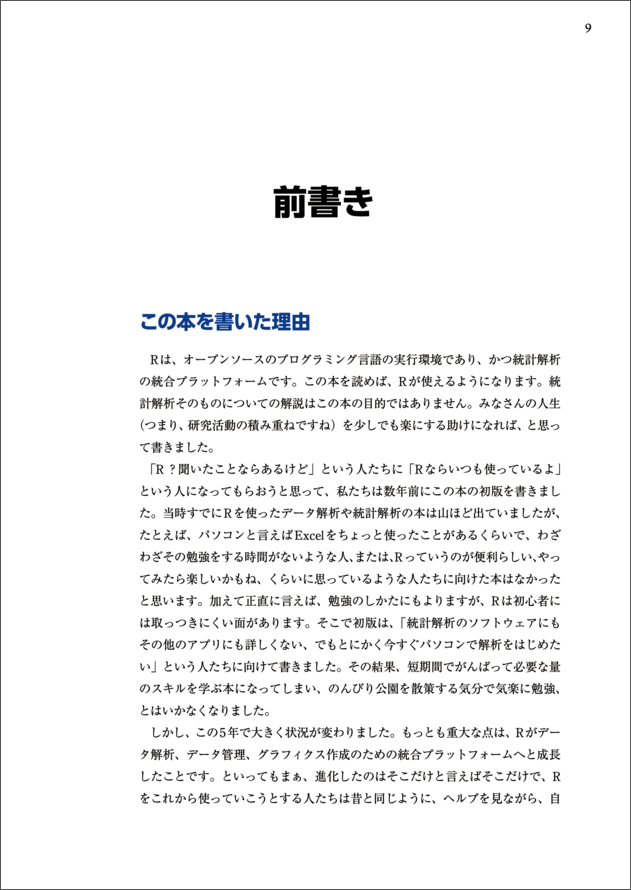 9

前書き

この本を書いた理由

Rは、オープンソースのプログラミング言語の実行環境であり、かつ統計解析の統合プラットフォームです。この本を読めば、Rが使えるようになります。統計解析そのものについての解説はこの本の目的ではありません。みなさんの人生（つまり、研究活動の積み重ねですね）を少しでも楽にする助けになれば、と思って書きました。

「R？聞いたことならあるけど」という人たちに「Rならいつも使っているよ」という人になってもらおうと思って、私たちは数年前にこの本の初版を書きました。当時すでにRを使ったデータ解析や統計解析の本は山ほど出ていましたが、たとえば、パソコンと言えばExcelをちょっと使ったことがあるくらいで、わざわざその勉強をする時間がないような人、または、Rっていうのが便利らしい、やってみたら楽しいかもね、くらいに思っているような人たちに向けた本はなかったと思います。加えて正直に言えば、勉強のしかたにもよりますが、Rは初心者には取っつきにくい面があります。そこで初版は、「統計解析のソフトウェアにもその他のアプリにも詳しくない、でもとにかく今すぐパソコンで解析をはじめたい」という人たちに向けて書きました。その結果、短期間でがんばって必要な量のスキルを学ぶ本になってしまい、のんびり公園を散策する気分で気楽に勉強、とはいかなくなりました。

しかし、この5年で大きく状況が変わりました。もっとも重大な点は、Rがデータ解析、データ管理、グラフィクス作成のための統合プラットフォームへと成長したことです。といってもまぁ、進化したのはそこだけと言えばそこだけで、Rをこれから使っていこうとする人たちは昔と同じように、ヘルプを見ながら、自